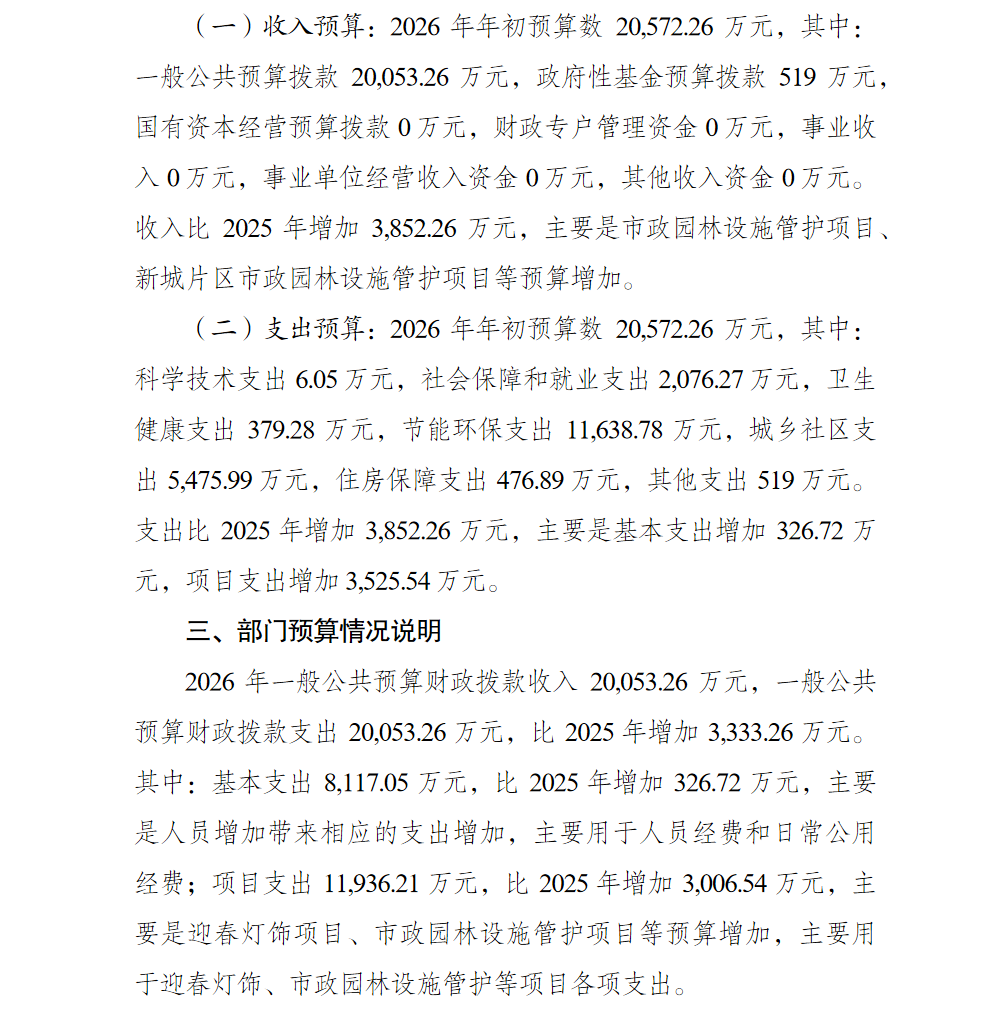 （一）收入预算：2026 年年初预算数 20,572.26 万元，其中：一般公共预算拨款 20,053.26 万元，政府性基金预算拨款 519 万元，国有资本经营预算拨款 0 万元，财政专户管理资金 0 万元，事业收入 0 万元，事业单位经营收入资金 0 万元，其他收入资金 0 万元。收入比 2025 年增加 3,852.26 万元，主要是市政园林设施管护项目、新城片区市政园林设施管护项目等预算增加。

（二）支出预算：2026 年年初预算数 20,572.26 万元，其中：科学技术支出 6.05 万元，社会保障和就业支出 2,076.27 万元，卫生健康支出 379.28 万元，节能环保支出 11,638.78 万元，城乡社区支出 5,475.99 万元，住房保障支出 476.89 万元，其他支出 519 万元。支出比 2025 年增加 3,852.26 万元，主要是基本支出增加 326.72 万元，项目支出增加 3,525.54 万元。

三、部门预算情况说明

2026 年一般公共预算财政拨款收入 20,053.26 万元，一般公共预算财政拨款支出 20,053.26 万元，比 2025 年增加 3,333.26 万元。其中：基本支出 8,117.05 万元，比 2025 年增加 326.72 万元，主要是人员增加带来相应的支出增加，主要用于人员经费和日常公用经费；项目支出 11,936.21 万元，比 2025 年增加 3,006.54 万元，主要是迎春灯饰项目、市政园林设施管护项目等预算增加，主要用于迎春灯饰、市政园林设施管护等项目各项支出。